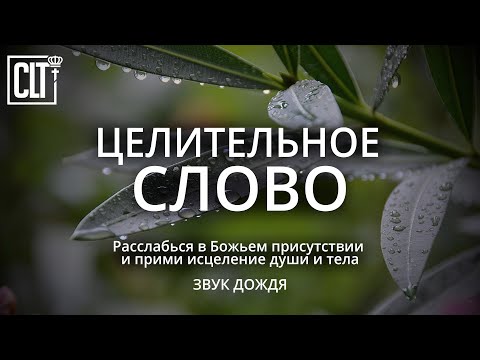 CLT

ЦЕЛИТЕЛЬНОЕ СЛОВО

Расслабься в Божьем присутствии и прими исцеление души и тела

ЗВУК ДОЖДЯ